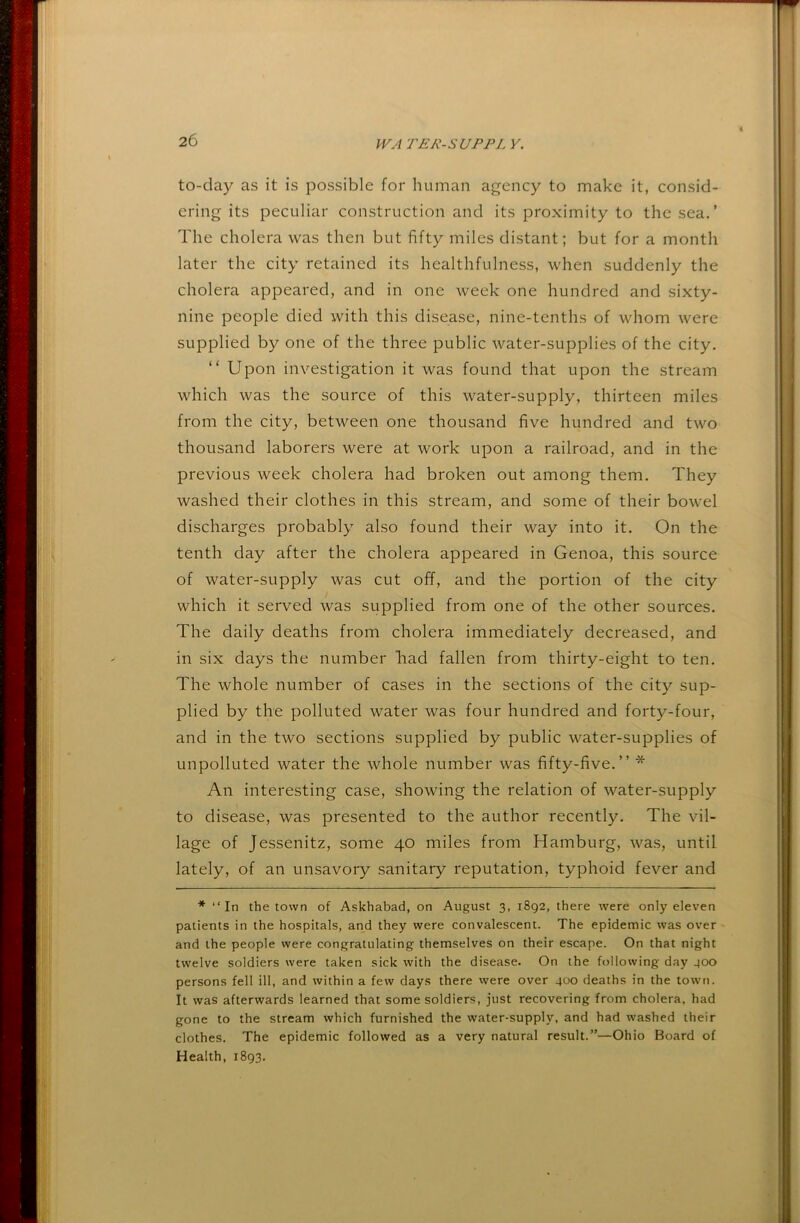 26 WATER-SUPPLY.

to-day as it is possible for human agency to make it, considering its peculiar construction and its proximity to the sea.' The cholera was then but fifty miles distant; but for a month later the city retained its healthfulness, when suddenly the cholera appeared, and in one week one hundred and sixty-nine people died with this disease, nine-tenths of whom were supplied by one of the three public water-supplies of the city.

"Upon investigation it was found that upon the stream which was the source of this water-supply, thirteen miles from the city, between one thousand five hundred and two thousand laborers were at work upon a railroad, and in the previous week cholera had broken out among them. They washed their clothes in this stream, and some of their bowel discharges probably also found their way into it. On the tenth day after the cholera appeared in Genoa, this source of water-supply was cut off, and the portion of the city which it served was supplied from one of the other sources. The daily deaths from cholera immediately decreased, and in six days the number had fallen from thirty-eight to ten. The whole number of cases in the sections of the city supplied by the polluted water was four hundred and forty-four, and in the two sections supplied by public water-supplies of unpolluted water the whole number was fifty-five." *

An interesting case, showing the relation of water-supply to disease, was presented to the author recently. The village of Jessenitz, some 40 miles from Hamburg, was, until lately, of an unsavory sanitary reputation, typhoid fever and

* "In the town of Askhabad, on August 3, 1892, there were only eleven patients in the hospitals, and they were convalescent. The epidemic was over and the people were congratulating themselves on their escape. On that night twelve soldiers were taken sick with the disease. On the following day 400 persons fell ill, and within a few days there were over 400 deaths in the town. It was afterwards learned that some soldiers, just recovering from cholera, had gone to the stream which furnished the water-supply, and had washed their clothes. The epidemic followed as a very natural result."—Ohio Board of Health, 1893.